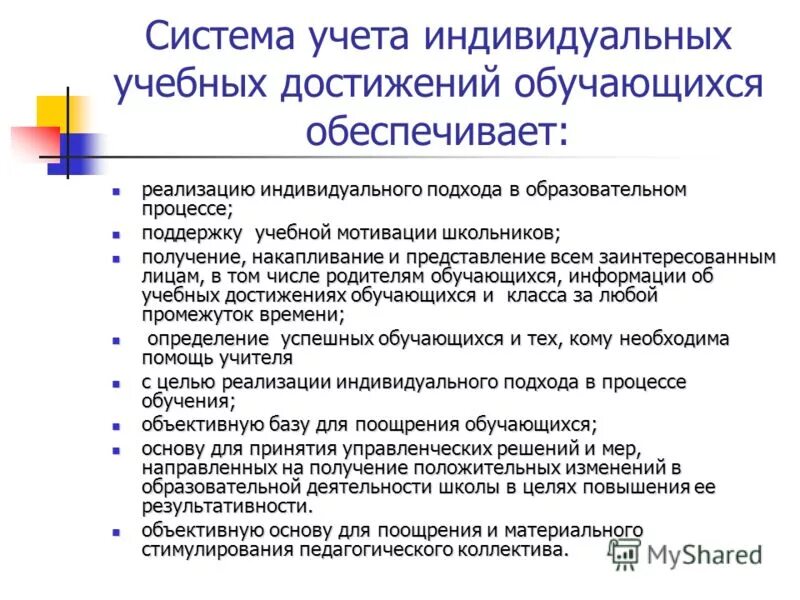 Система учета индивидуальных учебных достижений обучающихся обеспечивает:

- реализацию индивидуального подхода в образовательном процессе;
- поддержку учебной мотивации школьников;
- получение, накапливание и представление всем заинтересованным лицам, в том числе родителям обучающихся, информации об учебных достижениях обучающихся и класса за любой промежуток времени;
- определение успешных обучающихся и тех, кому необходима помощь учителя
- с целью реализации индивидуального подхода в процессе обучения;
- объективную базу для поощрения обучающихся;
- основу для принятия управленческих решений и мер, направленных на получение положительных изменений в образовательной деятельности школы в целях повышения ее результативности.
- объективную основу для поощрения и материального стимулирования педагогического коллектива.

MyShared